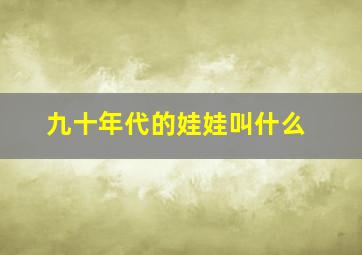 九十年代的娃娃叫什么